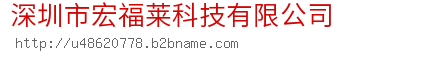 深圳市宏福莱科技有限公司
http://u48620778.b2bname.com